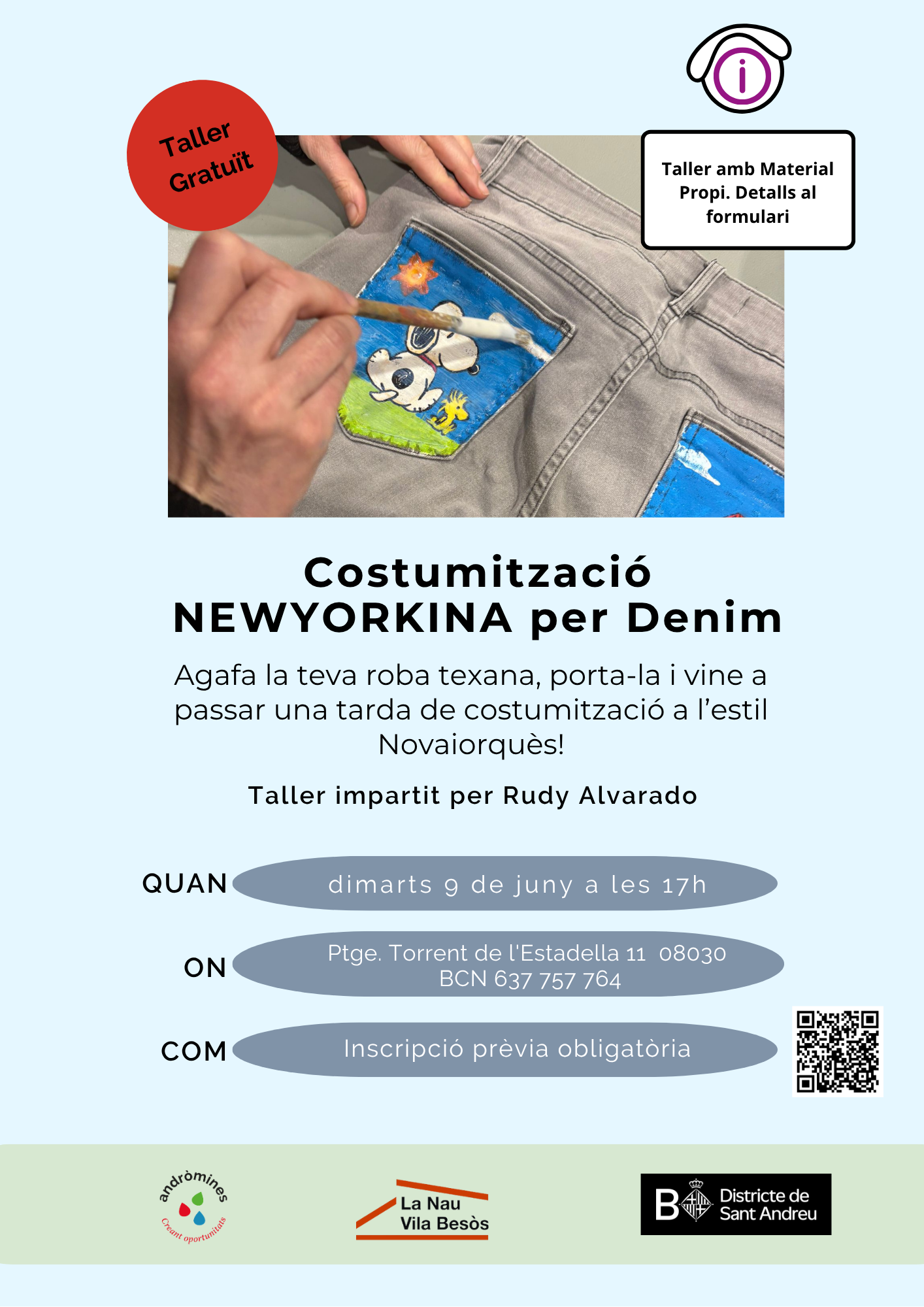 Taller Gratuït

Taller amb Material Propi. Detalls al formulari

Costumització NEWYORKINA per Denim

Agafa la teva roba texana, porta-la i vine a passar una tarda de costumització a l'estil Novaiorquès!

Taller impartit per Rudy Alvarado

QUAN
dimarts 9 de juny a les 17h

ON
Ptge. Torrent de l'Estadella 11 08030 BCN 637 757 764

COM
Inscripció prèvia obligatòria

andròmines
Creant oportunitats

La Nau
Vila Besòs

B
Districte de
Sant Andreu